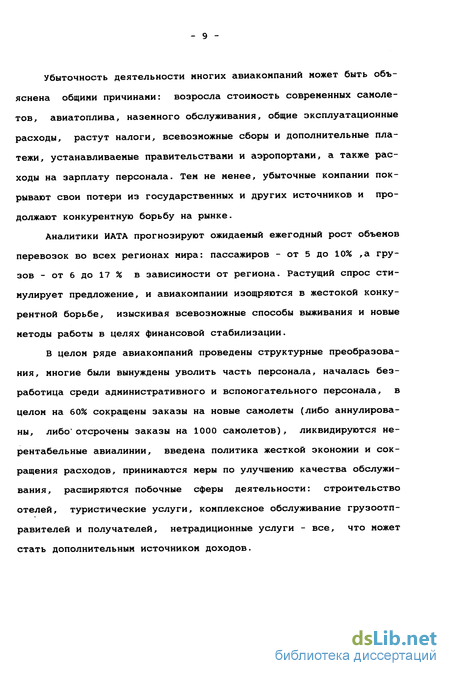 - 9 -

Убыточность деятельности многих авиакомпаний может быть объяснена общими причинами: возросла стоимость современных самолетов, авиатоплива, наземного обслуживания, общие эксплуатационные расходы, растут налоги, всевозможные сборы и дополнительные платежи, устанавливаемые правительствами и аэропортами, а также расходы на зарплату персонала. Тем не менее, убыточные компании покрывают свои потери из государственных и других источников и продолжают конкурентную борьбу на рынке.

Аналитики ИАТА прогнозируют ожидаемый ежегодный рост объемов перевозок во всех регионах мира: пассажиров - от 5 до 10% ,а грузов - от 6 до 17 % в зависимости от региона. Растущий спрос стимулирует предложение, и авиакомпании изощряются в жестокой конкурентной борьбе, изыскивая всевозможные способы выживания и новые методы работы в целях финансовой стабилизации.

В целом ряде авиакомпаний проведены структурные преобразования, многие были вынуждены уволить часть персонала, началась безработица среди административного и вспомогательного персонала, в целом на 60% сокращены заказы на новые самолеты (либо аннулированы, либо отсрочены заказы на 1000 самолетов), ликвидируются нерентабельные авиалинии, введена политика жесткой экономии и сокращения расходов, принимаются меры по улучшению качества обслуживания, расширяются побочные сферы деятельности: строительство отелей, туристические услуги, комплексное обслуживание грузоотправителей и получателей, нетрадиционные услуги - все, что может стать дополнительным источником доходов.

dsLib.net
библиотека диссертаций